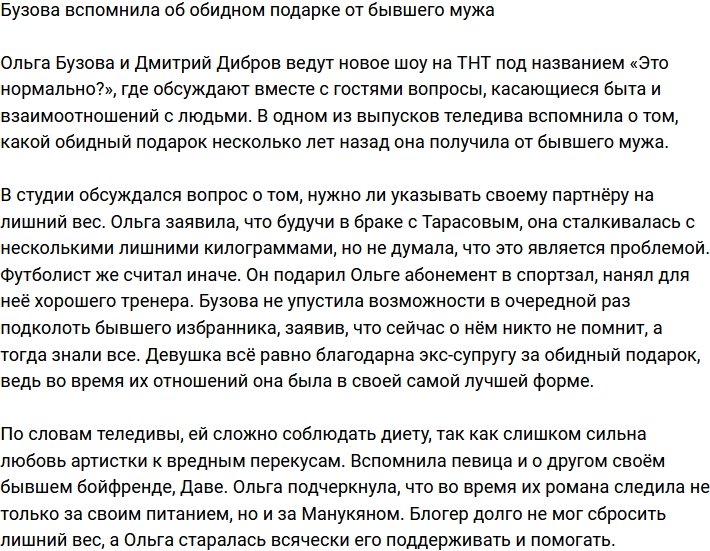 Бузова вспомнила об обидном подарке от бывшего мужа

Ольга Бузова и Дмитрий Дибров ведут новое шоу на ТНТ под названием «Это нормально?», где обсуждают вместе с гостями вопросы, касающиеся быта и взаимоотношений с людьми. В одном из выпусков теледива вспомнила о том, какой обидный подарок несколько лет назад она получила от бывшего мужа.

В студии обсуждался вопрос о том, нужно ли указывать своему партнёру на лишний вес. Ольга заявила, что будучи в браке с Тарасовым, она сталкивалась с несколькими лишними килограммами, но не думала, что это является проблемой. Футболист же считал иначе. Он подарил Ольге абонемент в спортзал, нанял для неё хорошего тренера. Бузова не упустила возможности в очередной раз подколоть бывшего избранника, заявив, что сейчас о нём никто не помнит, а тогда знали все. Девушка всё равно благодарна экс-супругу за обидный подарок, ведь во время их отношений она была в своей самой лучшей форме.

По словам теледивы, ей сложно соблюдать диету, так как слишком сильна любовь артистки к вредным перекусам. Вспомнила певица и о другом своём бывшем бойфренде, Даве. Ольга подчеркнула, что во время их романа следила не только за своим питанием, но и за Манукяном. Блогер долго не мог сбросить лишний вес, а Ольга старалась всячески его поддерживать и помогать.